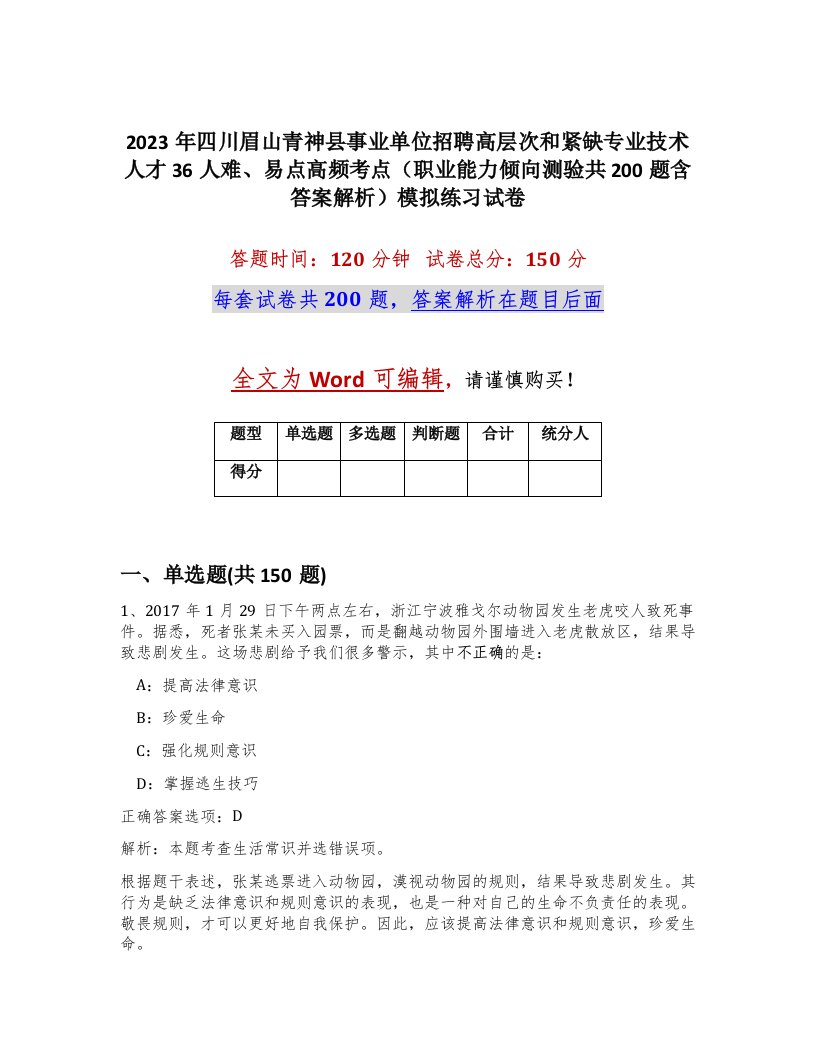 2023 年四川眉山青神县事业单位招聘高层次和紧缺专业技术人才 36 人难、易点高频考点（职业能力倾向测验共 200 题含答案解析）模拟练习试卷

答题时间：120 分钟　试卷总分：150 分

每套试卷共 200 题，答案解析在题目后面

全文为 Word 可编辑，请谨慎购买！

| 题型 | 单选题 | 多选题 | 判断题 | 合计 | 统分人 |
|---|---|---|---|---|---|
| 得分 | | | | | |

一、单选题(共 150 题)

1、2017 年 1 月 29 日下午两点左右，浙江宁波雅戈尔动物园发生老虎咬人致死事件。据悉，死者张某未买入园票，而是翻越动物园外围墙进入老虎散放区，结果导致悲剧发生。这场悲剧给予我们很多警示，其中不正确的是：

A：提高法律意识

B：珍爱生命

C：强化规则意识

D：掌握逃生技巧

正确答案选项：D

解析：本题考查生活常识并选错误项。

根据题干表述，张某逃票进入动物园，漠视动物园的规则，结果导致悲剧发生。其行为是缺乏法律意识和规则意识的表现，也是一种对自己的生命不负责任的表现。敬畏规则，才可以更好地自我保护。因此，应该提高法律意识和规则意识，珍爱生命。